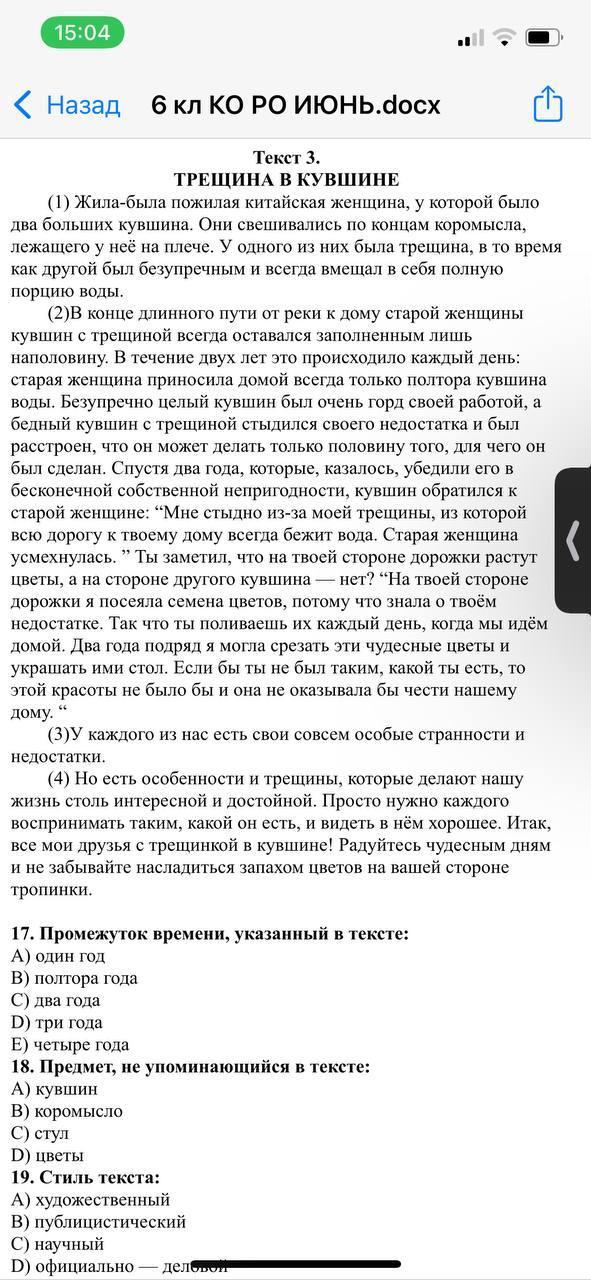 15:04

Назад 6 кл КО РО ИЮНЬ.docx

Текст 3.
ТРЕЩИНА В КУВШИНЕ

(1) Жила-была пожилая китайская женщина, у которой было два больших кувшина. Они свешивались по концам коромысла, лежащего у неё на плече. У одного из них была трещина, в то время как другой был безупречным и всегда вмещал в себя полную порцию воды.

(2)В конце длинного пути от реки к дому старой женщины кувшин с трещиной всегда оставался заполненным лишь наполовину. В течение двух лет это происходило каждый день: старая женщина приносила домой всегда только полтора кувшина воды. Безупречно целый кувшин был очень горд своей работой, а бедный кувшин с трещиной стыдился своего недостатка и был расстроен, что он может делать только половину того, для чего он был сделан. Спустя два года, которые, казалось, убедили его в бесконечной собственной непригодности, кувшин обратился к старой женщине: “Мне стыдно из-за моей трещины, из которой всю дорогу к твоему дому всегда бежит вода. Старая женщина усмехнулась. ” Ты заметил, что на твоей стороне дорожки растут цветы, а на стороне другого кувшина — нет? “На твоей стороне дорожки я посеяла семена цветов, потому что знала о твоём недостатке. Так что ты поливаешь их каждый день, когда мы идём домой. Два года подряд я могла срезать эти чудесные цветы и украшать ими стол. Если бы ты не был таким, какой ты есть, то этой красоты не было бы и она не оказывала бы чести нашему дому. “

(3)У каждого из нас есть свои совсем особые странности и недостатки.

(4) Но есть особенности и трещины, которые делают нашу жизнь столь интересной и достойной. Просто нужно каждого воспринимать таким, какой он есть, и видеть в нём хорошее. Итак, все мои друзья с трещинкой в кувшине! Радуйтесь чудесным дням и не забывайте насладиться запахом цветов на вашей стороне тропинки.

17. Промежуток времени, указанный в тексте:
A) один год
B) полтора года
C) два года
D) три года
E) четыре года
18. Предмет, не упоминающийся в тексте:
A) кувшин
B) коромысло
C) стул
D) цветы
19. Стиль текста:
A) художественный
B) публицистический
C) научный
D) официально — деловой